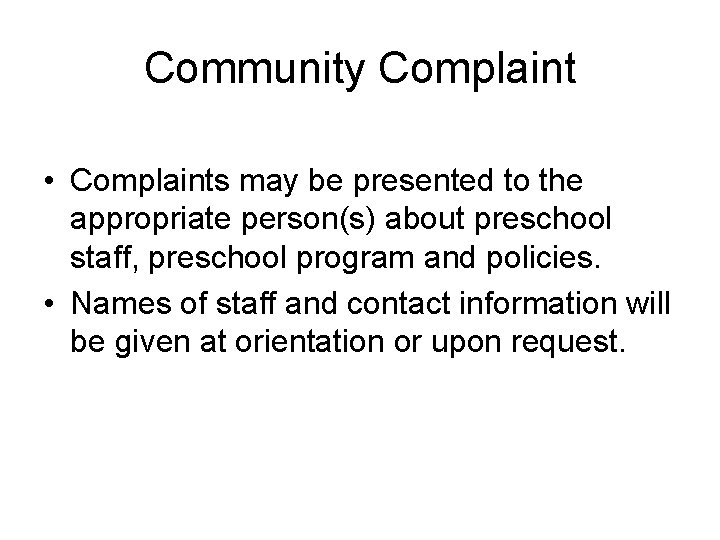 Community Complaint

• Complaints may be presented to the appropriate person(s) about preschool staff, preschool program and policies.

• Names of staff and contact information will be given at orientation or upon request.